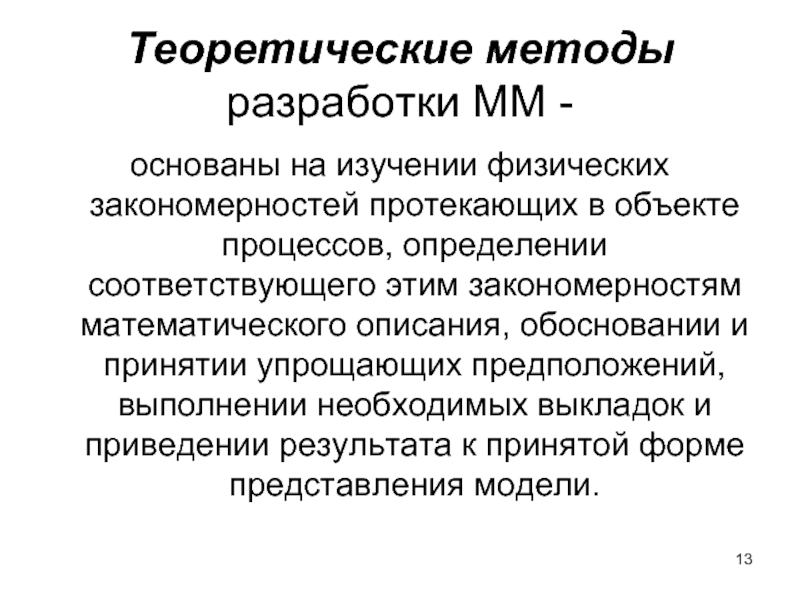 Теоретические методы разработки ММ -

основаны на изучении физических закономерностей протекающих в объекте процессов, определении соответствующего этим закономерностям математического описания, обосновании и принятии упрощающих предположений, выполнении необходимых выкладок и приведении результата к принятой форме представления модели.

13